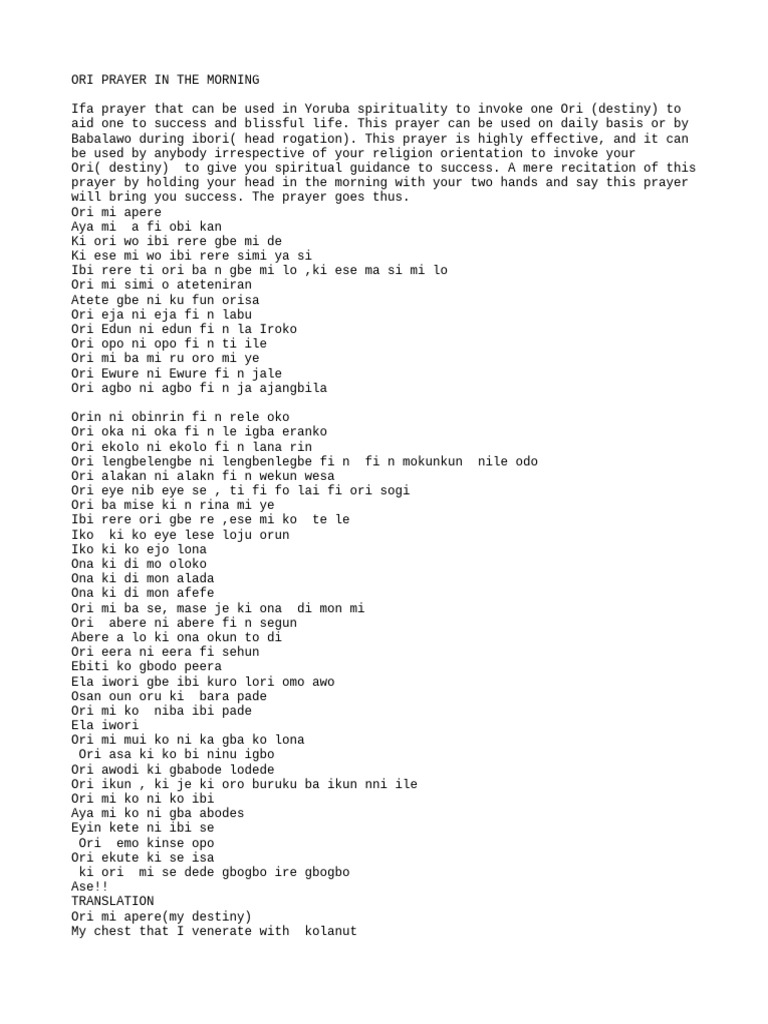 ORI PRAYER IN THE MORNING

Ifa prayer that can be used in Yoruba spirituality to invoke one Ori (destiny) to aid one to success and blissful life. This prayer can be used on daily basis or by Babalawo during ibori( head rogation). This prayer is highly effective, and it can be used by anybody irrespective of your religion orientation to invoke your Ori( destiny) to give you spiritual guidance to success. A mere recitation of this prayer by holding your head in the morning with your two hands and say this prayer will bring you success. The prayer goes thus.
Ori mi apere
Aya mi a fi obi kan
Ki ori wo ibi rere gbe mi de
Ki ese mi wo ibi rere simi ya si
Ibi rere ti ori ba n gbe mi lo ,ki ese ma si mi lo
Ori mi simi o ateteniran
Atete gbe ni ku fun orisa
Ori eja ni eja fi n labu
Ori Edun ni edun fi n la Iroko
Ori opo ni opo fi n ti ile
Ori mi ba mi ru oro mi ye
Ori Ewure ni Ewure fi n jale
Ori agbo ni agbo fi n ja ajangbila

Orin ni obinrin fi n rele oko
Ori oka ni oka fi n le igba eranko
Ori ekolo ni ekolo fi n lana rin
Ori lengbelengbe ni lengbenlegbe fi n fi n mokunkun nile odo
Ori alakan ni alakn fi n wekun wesa
Ori eye nib eye se , ti fi fo lai fi ori sogi
Ori ba mise ki n rina mi ye
Ibi rere ori gbe re ,ese mi ko te le
Iko ki ko eye lese loju orun
Iko ki ko ejo lona
Ona ki di mo oloko
Ona ki di mon alada
Ona ki di mon afefe
Ori mi ba se, mase je ki ona di mon mi
Ori abere ni abere fi n segun
Abere a lo ki ona okun to di
Ori eera ni eera fi sehun
Ebiti ko gbodo peera
Ela iwori gbe ibi kuro lori omo awo
Osan oun oru ki bara pade
Ori mi ko niba ibi pade
Ela iwori
Ori mi mui ko ni ka gba ko lona
Ori asa ki ko bi ninu igbo
Ori awodi ki gbabode lodede
Ori ikun , ki je ki oro buruku ba ikun nni ile
Ori mi ko ni ko ibi
Aya mi ko ni gba abodes
Eyin kete ni ibi se
Ori emo kinse opo
Ori ekute ki se isa
ki ori mi se dede gbogbo ire gbogbo
Ase!!
TRANSLATION
Ori mi apere(my destiny)
My chest that I venerate with kolanut